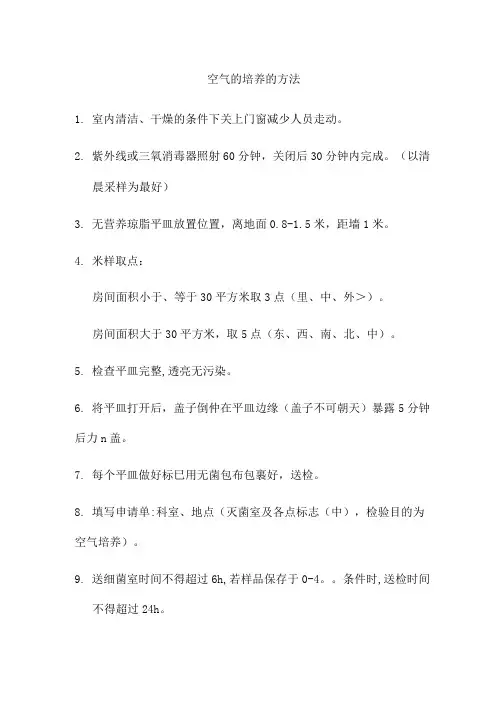 空气的培养的方法

1. 室内清洁、干燥的条件下关上门窗减少人员走动。

2. 紫外线或三氧消毒器照射 60 分钟，关闭后 30 分钟内完成。（以清晨采样为最好）

3. 无营养琼脂平皿放置位置，离地面 0.8-1.5 米，距墙 1 米。

4. 米样取点：

房间面积小于、等于 30 平方米取 3 点（里、中、外>）。

房间面积大于 30 平方米，取 5 点（东、西、南、北、中）。

5. 检查平皿完整,透亮无污染。

6. 将平皿打开后，盖子倒仲在平皿边缘（盖子不可朝天）暴露 5 分钟后力 n 盖。

7. 每个平皿做好标巳用无菌包布包裹好，送检。

8. 填写申请单:科室、地点（灭菌室及各点标志（中），检验目的为空气培养）。

9. 送细菌室时间不得超过 6h,若样品保存于 0-4。。条件时,送检时间不得超过 24h。